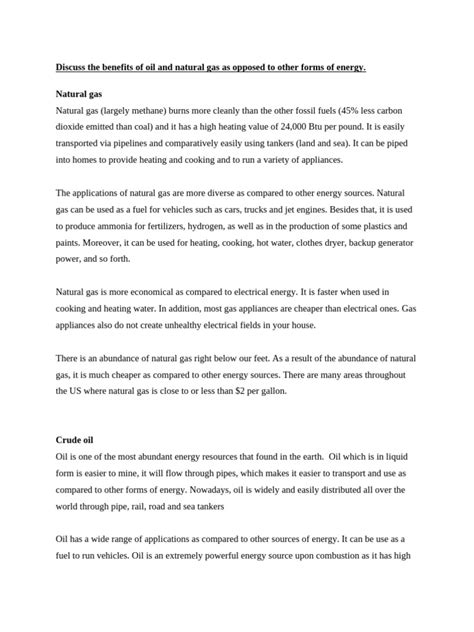 Discuss the benefits of oil and natural gas as opposed to other forms of energy.

Natural gas
Natural gas (largely methane) burns more cleanly than the other fossil fuels (45% less carbon dioxide emitted than coal) and it has a high heating value of 24,000 Btu per pound. It is easily transported via pipelines and comparatively easily using tankers (land and sea). It can be piped into homes to provide heating and cooking and to run a variety of appliances.

The applications of natural gas are more diverse as compared to other energy sources. Natural gas can be used as a fuel for vehicles such as cars, trucks and jet engines. Besides that, it is used to produce ammonia for fertilizers, hydrogen, as well as in the production of some plastics and paints. Moreover, it can be used for heating, cooking, hot water, clothes dryer, backup generator power, and so forth.

Natural gas is more economical as compared to electrical energy. It is faster when used in cooking and heating water. In addition, most gas appliances are cheaper than electrical ones. Gas appliances also do not create unhealthy electrical fields in your house.

There is an abundance of natural gas right below our feet. As a result of the abundance of natural gas, it is much cheaper as compared to other energy sources. There are many areas throughout the US where natural gas is close to or less than $2 per gallon.

Crude oil
Oil is one of the most abundant energy resources that found in the earth. Oil which is in liquid form is easier to mine, it will flow through pipes, which makes it easier to transport and use as compared to other forms of energy. Nowadays, oil is widely and easily distributed all over the world through pipe, rail, road and sea tankers

Oil has a wide range of applications as compared to other sources of energy. It can be use as a fuel to run vehicles. Oil is an extremely powerful energy source upon combustion as it has high